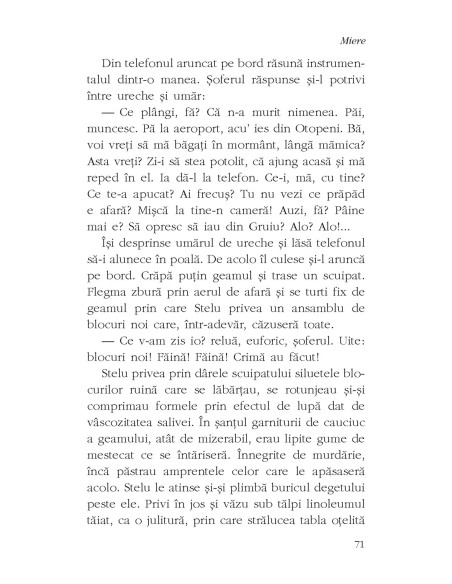 Miere

Din telefonul aruncat pe bord răsună instrumentalul dintr-o manea. Șoferul răspunse și-l potrivi între ureche și umăr:

— Ce plângi, fă? Că n-a murit nimenea. Păi, muncesc. Pă la aeroport, acu' ies din Otopeni. Bă, voi vreți să mă băgați în mormânt, lângă mămica? Asta vreți? Zi-i să stea potolit, că ajung acasă și mă reped în el. Ia dă-l la telefon. Ce-i, mă, cu tine? Ce te-a apucat? Ai frecuș? Tu nu vezi ce prăpăd e afară? Mișcă la tine-n cameră! Auzi, fă? Pâine mai e? Să opresc să iau din Gruiu? Alo? Alo!...

Își desprinse umărul de ureche și lăsă telefonul să-i alunece în poală. De acolo îl culese și-l aruncă pe bord. Crăpă puțin geamul și trase un scuipat. Flegma zbură prin aerul de afară și se turti fix de geamul prin care Stelu privea un ansamblu de blocuri noi care, într-adevăr, căzuseră toate.

— Ce v-am zis io? reluă, euforic, șoferul. Uite: blocuri noi! Făină! Făină! Crimă au făcut!

Stelu privea prin dârele scuipatului siluetele blocurilor ruină care se lăbărțau, se rotunjeau și-și comprimau formele prin efectul de lupă dat de vâscozitatea salivei. În șanțul garniturii de cauciuc a geamului, atât de mizerabil, erau lipite gume de mestecat ce se întăriseră. Înnegrite de murdărie, încă păstrau amprentele celor care le apăsaseră acolo. Stelu le atinse și-și plimbă buricul degetului peste ele. Privi în jos și văzu sub tălpi linoleumul tăiat, ca o julitură, prin care strălucea tabla oțelită

71